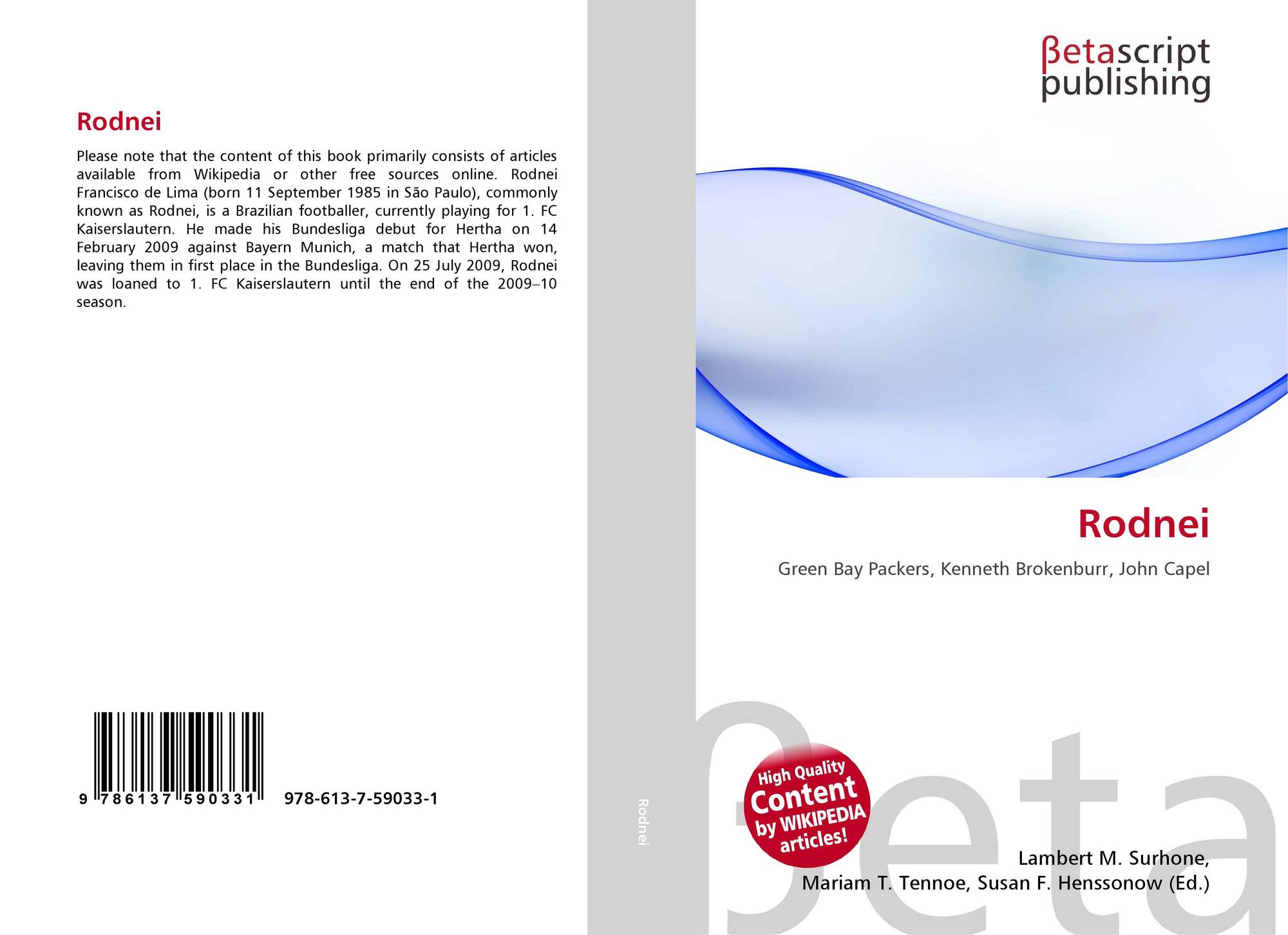 Rodnei

Please note that the content of this book primarily consists of articles available from Wikipedia or other free sources online. Rodnei Francisco de Lima (born 11 September 1985 in São Paulo), commonly known as Rodnei, is a Brazilian footballer, currently playing for 1. FC Kaiserslautern. He made his Bundesliga debut for Hertha on 14 February 2009 against Bayern Munich, a match that Hertha won, leaving them in first place in the Bundesliga. On 25 July 2009, Rodnei was loaned to 1. FC Kaiserslautern until the end of the 2009–10 season.

9 786137 590331 978-613-7-59033-1

Rodnei

βetascript
publishing

Rodnei

Green Bay Packers, Kenneth Brokenburr, John Capel

High Quality
Content
by WIKIPEDIA
articles!

Lambert M. Surhone,
Mariam T. Tennoe, Susan F. Henssonow (Ed.)

βeta